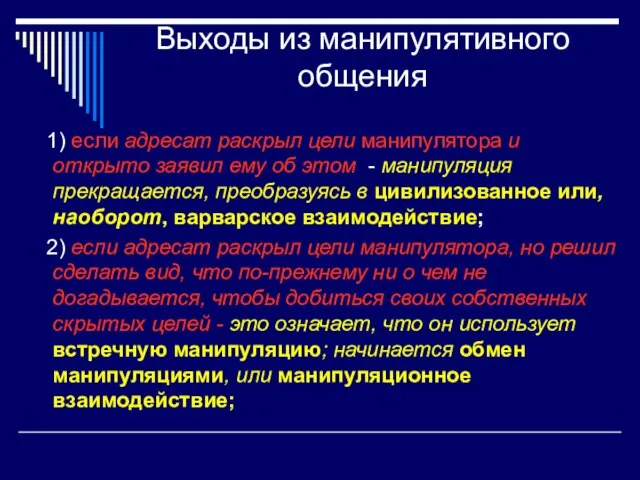 Выходы из манипулятивного общения

1) если адресат раскрыл цели манипулятора и открыто заявил ему об этом - манипуляция прекращается, преобразуясь в цивилизованное или, наоборот, варварское взаимодействие;

2) если адресат раскрыл цели манипулятора, но решил сделать вид, что по-прежнему ни о чем не догадывается, чтобы добиться своих собственных скрытых целей - это означает, что он использует встречную манипуляцию; начинается обмен манипуляциями, или манипуляционное взаимодействие;